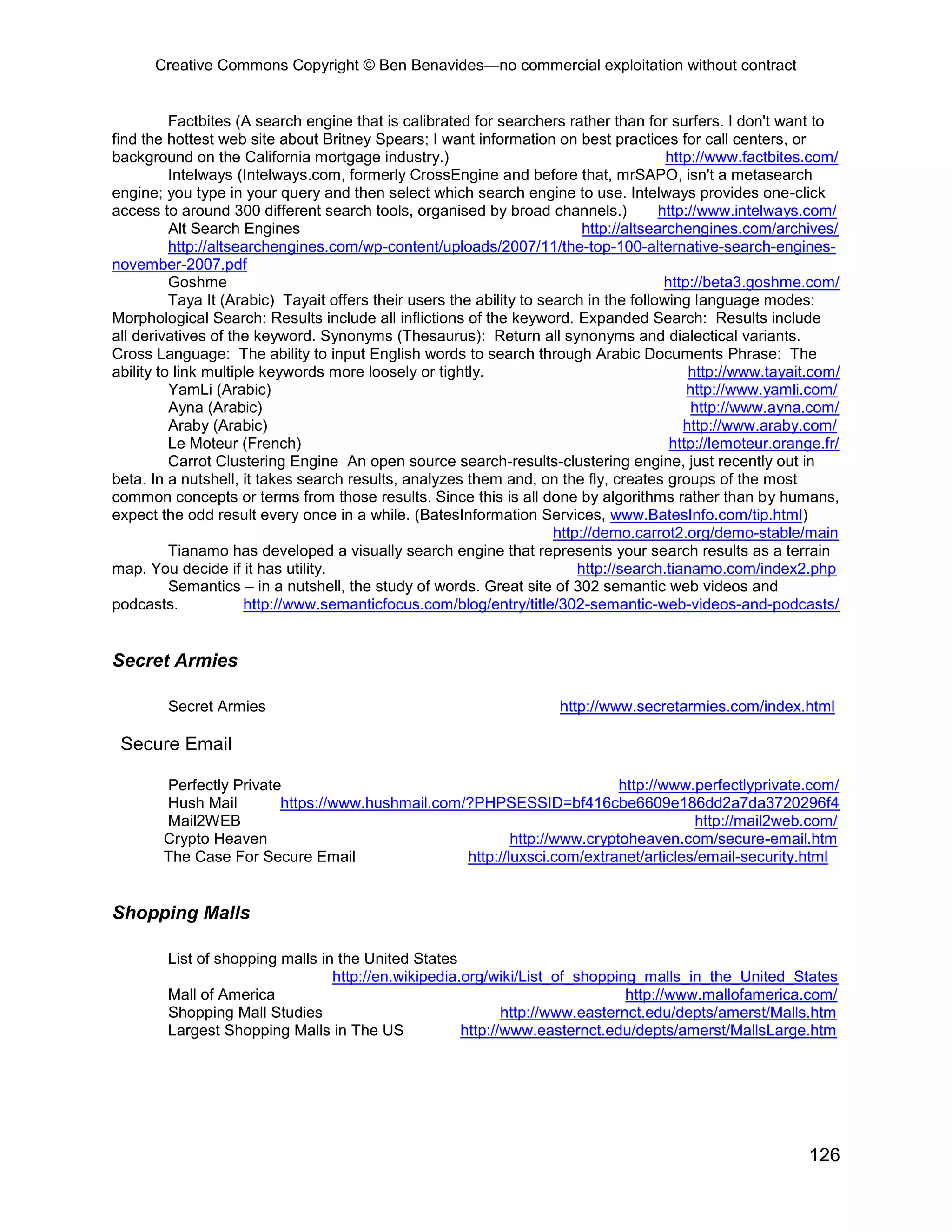 Creative Commons Copyright © Ben Benavides—no commercial exploitation without contract

Factbites (A search engine that is calibrated for searchers rather than for surfers. I don't want to find the hottest web site about Britney Spears; I want information on best practices for call centers, or background on the California mortgage industry.) http://www.factbites.com/

Intelways (Intelways.com, formerly CrossEngine and before that, mrSAPO, isn't a metasearch engine; you type in your query and then select which search engine to use. Intelways provides one-click access to around 300 different search tools, organised by broad channels.) http://www.intelways.com/

Alt Search Engines http://altsearchengines.com/archives/

http://altsearchengines.com/wp-content/uploads/2007/11/the-top-100-alternative-search-engines-november-2007.pdf

Goshme http://beta3.goshme.com/

Taya It (Arabic) Tayait offers their users the ability to search in the following language modes: Morphological Search: Results include all inflictions of the keyword. Expanded Search: Results include all derivatives of the keyword. Synonyms (Thesaurus): Return all synonyms and dialectical variants. Cross Language: The ability to input English words to search through Arabic Documents Phrase: The ability to link multiple keywords more loosely or tightly. http://www.tayait.com/

YamLi (Arabic) http://www.yamli.com/

Ayna (Arabic) http://www.ayna.com/

Araby (Arabic) http://www.araby.com/

Le Moteur (French) http://lemoteur.orange.fr/

Carrot Clustering Engine An open source search-results-clustering engine, just recently out in beta. In a nutshell, it takes search results, analyzes them and, on the fly, creates groups of the most common concepts or terms from those results. Since this is all done by algorithms rather than by humans, expect the odd result every once in a while. (BatesInformation Services, www.BatesInfo.com/tip.html) http://demo.carrot2.org/demo-stable/main

Tianamo has developed a visually search engine that represents your search results as a terrain map. You decide if it has utility. http://search.tianamo.com/index2.php

Semantics – in a nutshell, the study of words. Great site of 302 semantic web videos and podcasts. http://www.semanticfocus.com/blog/entry/title/302-semantic-web-videos-and-podcasts/

Secret Armies

Secret Armies http://www.secretarmies.com/index.html

Secure Email

Perfectly Private http://www.perfectlyprivate.com/
Hush Mail https://www.hushmail.com/?PHPSESSID=bf416cbe6609e186dd2a7da3720296f4
Mail2WEB http://mail2web.com/
Crypto Heaven http://www.cryptoheaven.com/secure-email.htm
The Case For Secure Email http://luxsci.com/extranet/articles/email-security.html

Shopping Malls

List of shopping malls in the United States
http://en.wikipedia.org/wiki/List_of_shopping_malls_in_the_United_States
Mall of America http://www.mallofamerica.com/
Shopping Mall Studies http://www.easternct.edu/depts/amerst/Malls.htm
Largest Shopping Malls in The US http://www.easternct.edu/depts/amerst/MallsLarge.htm

126